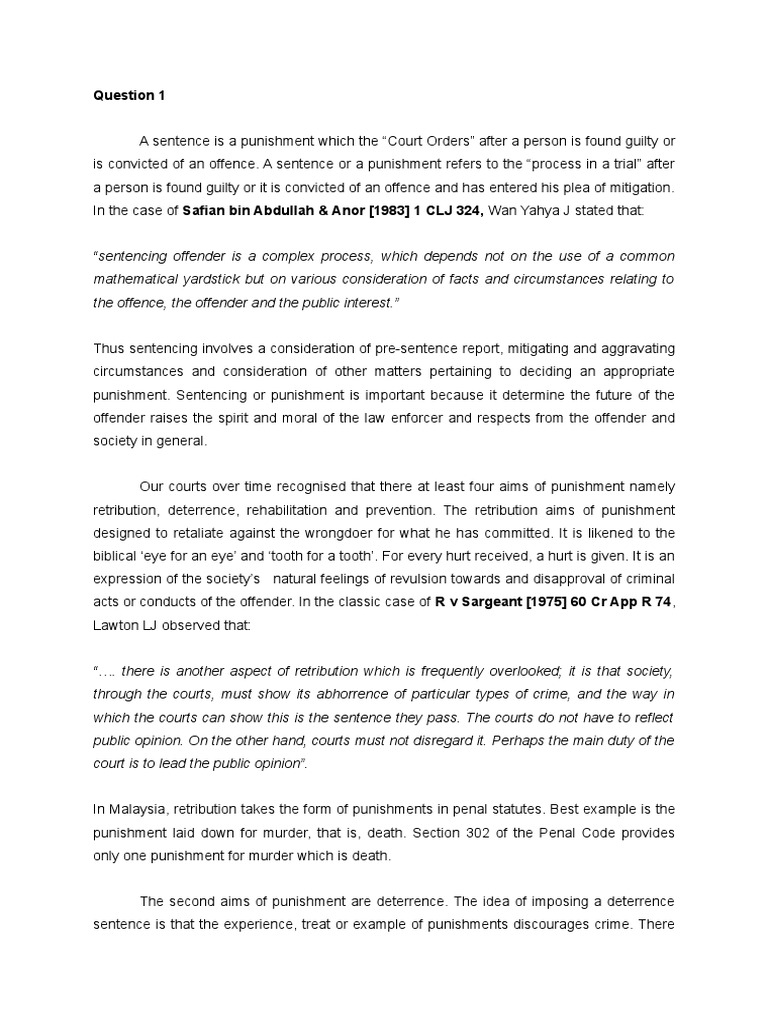 Question 1

A sentence is a punishment which the “Court Orders” after a person is found guilty or is convicted of an offence. A sentence or a punishment refers to the “process in a trial” after a person is found guilty or it is convicted of an offence and has entered his plea of mitigation. In the case of Safian bin Abdullah & Anor [1983] 1 CLJ 324, Wan Yahya J stated that:

“sentencing offender is a complex process, which depends not on the use of a common mathematical yardstick but on various consideration of facts and circumstances relating to the offence, the offender and the public interest.”

Thus sentencing involves a consideration of pre-sentence report, mitigating and aggravating circumstances and consideration of other matters pertaining to deciding an appropriate punishment. Sentencing or punishment is important because it determine the future of the offender raises the spirit and moral of the law enforcer and respects from the offender and society in general.

Our courts over time recognised that there at least four aims of punishment namely retribution, deterrence, rehabilitation and prevention. The retribution aims of punishment designed to retaliate against the wrongdoer for what he has committed. It is likened to the biblical ‘eye for an eye’ and ‘tooth for a tooth’. For every hurt received, a hurt is given. It is an expression of the society’s natural feelings of revulsion towards and disapproval of criminal acts or conducts of the offender. In the classic case of R v Sargeant [1975] 60 Cr App R 74, Lawton LJ observed that:

“…. there is another aspect of retribution which is frequently overlooked; it is that society, through the courts, must show its abhorrence of particular types of crime, and the way in which the courts can show this is the sentence they pass. The courts do not have to reflect public opinion. On the other hand, courts must not disregard it. Perhaps the main duty of the court is to lead the public opinion”.

In Malaysia, retribution takes the form of punishments in penal statutes. Best example is the punishment laid down for murder, that is, death. Section 302 of the Penal Code provides only one punishment for murder which is death.

The second aims of punishment are deterrence. The idea of imposing a deterrence sentence is that the experience, treat or example of punishments discourages crime. There